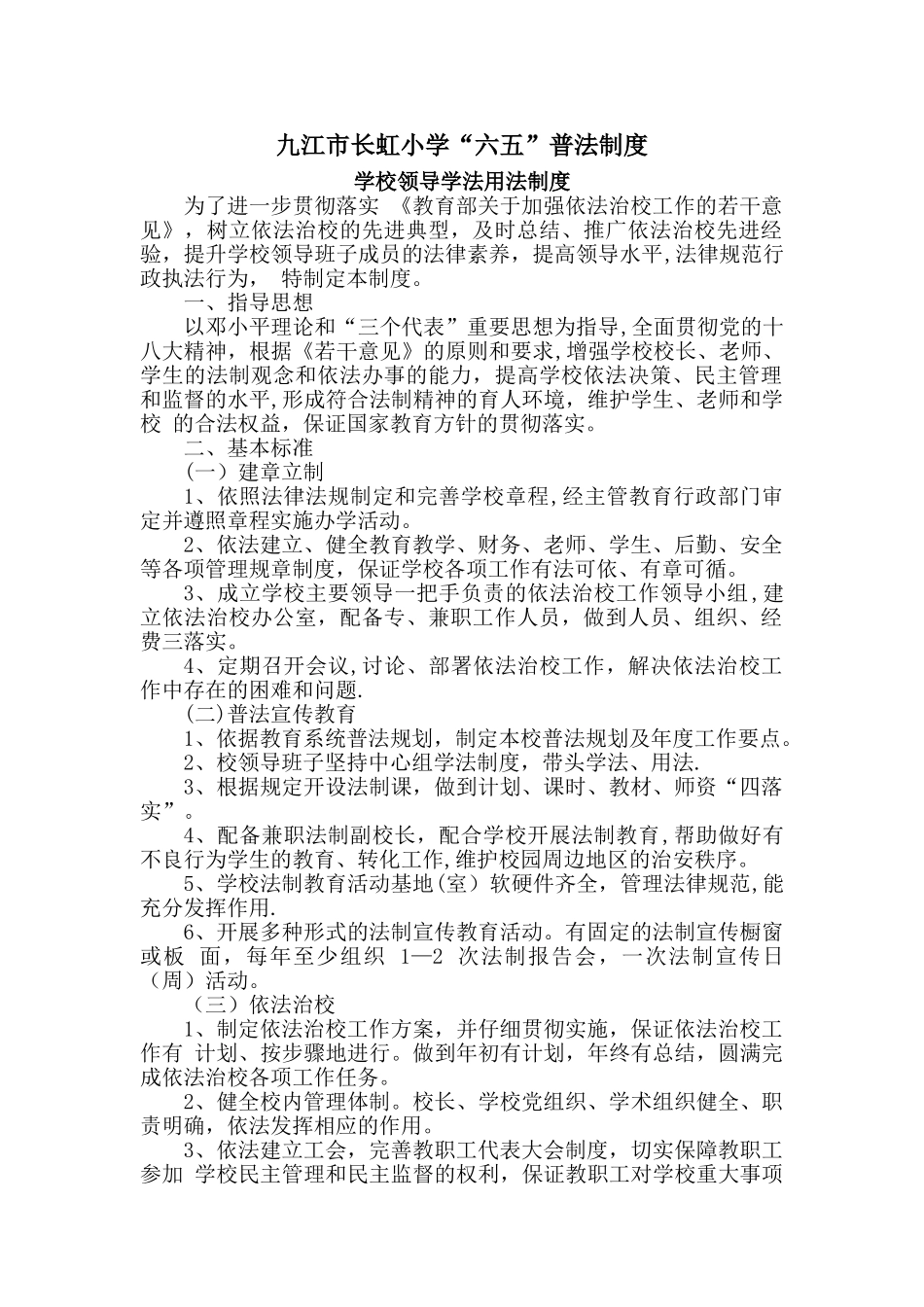 九江市长虹小学“六五”普法制度

学校领导学法用法制度

为了进一步贯彻落实 《教育部关于加强依法治校工作的若干意见》，树立依法治校的先进典型，及时总结、推广依法治校先进经验，提升学校领导班子成员的法律素养，提高领导水平,法律规范行政执法行为， 特制定本制度。

一、指导思想

以邓小平理论和“三个代表”重要思想为指导,全面贯彻党的十八大精神，根据《若干意见》的原则和要求,增强学校校长、老师、学生的法制观念和依法办事的能力，提高学校依法决策、民主管理和监督的水平,形成符合法制精神的育人环境，维护学生、老师和学校 的合法权益，保证国家教育方针的贯彻落实。

二、基本标准

(一）建章立制

1、依照法律法规制定和完善学校章程,经主管教育行政部门审定并遵照章程实施办学活动。

2、依法建立、健全教育教学、财务、老师、学生、后勤、安全等各项管理规章制度，保证学校各项工作有法可依、有章可循。

3、成立学校主要领导一把手负责的依法治校工作领导小组,建立依法治校办公室，配备专、兼职工作人员，做到人员、组织、经费三落实。

4、定期召开会议,讨论、部署依法治校工作，解决依法治校工作中存在的困难和问题.

(二)普法宣传教育

1、依据教育系统普法规划，制定本校普法规划及年度工作要点。

2、校领导班子坚持中心组学法制度，带头学法、用法.

3、根据规定开设法制课，做到计划、课时、教材、师资“四落实”。

4、配备兼职法制副校长，配合学校开展法制教育,帮助做好有不良行为学生的教育、转化工作,维护校园周边地区的治安秩序。

5、学校法制教育活动基地(室）软硬件齐全，管理法律规范,能充分发挥作用.

6、开展多种形式的法制宣传教育活动。有固定的法制宣传橱窗或板 面，每年至少组织 1—2 次法制报告会，一次法制宣传日（周）活动。

（三）依法治校

1、制定依法治校工作方案，并仔细贯彻实施，保证依法治校工作有 计划、按步骤地进行。做到年初有计划，年终有总结，圆满完成依法治校各项工作任务。

2、健全校内管理体制。校长、学校党组织、学术组织健全、职责明确，依法发挥相应的作用。

3、依法建立工会，完善教职工代表大会制度，切实保障教职工参加 学校民主管理和民主监督的权利，保证教职工对学校重大事项